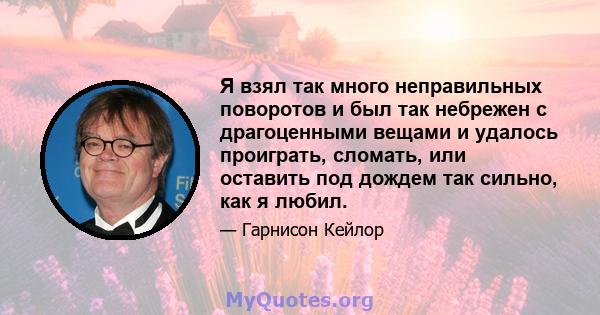 Я взял так много неправильных поворотов и был так небрежен с драгоценными вещами и удалось проиграть, сломать, или оставить под дождем так сильно, как я любил.

— Гарнисон Кейлор

MyQuotes.org